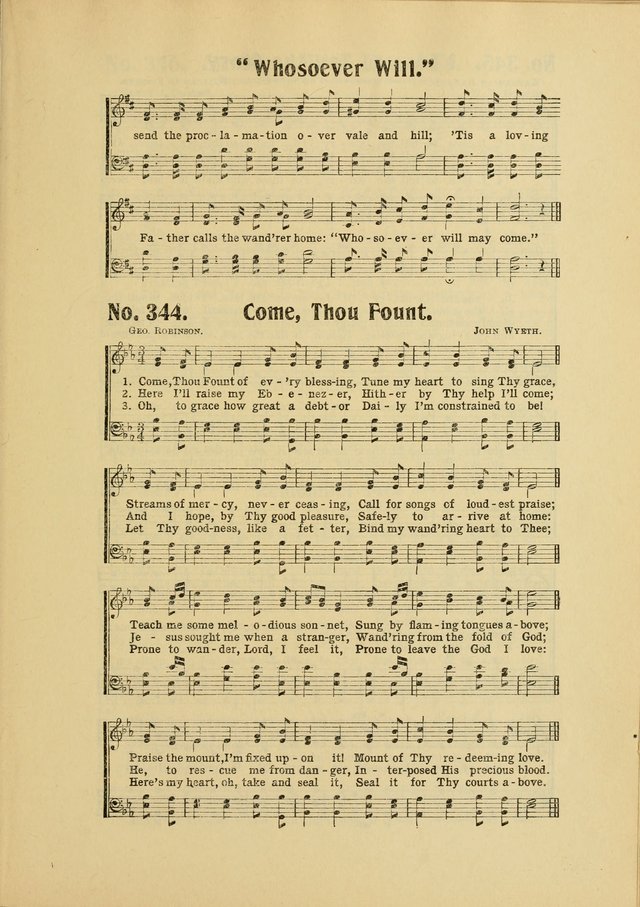 "Whosoever Will."

send the proc - la - ma - tion o - ver vale and hill; 'Tis a lov - ing

Fa - ther calls the wand'rer home: "Who - so - ev - er will may come."

No. 344. Come, Thou Fount.

Geo. Robinson. John Wyeth.

1. Come, Thou Fount of ev - 'ry bless-ing, Tune my heart to sing Thy grace,
2. Here I'll raise my Eb - e - nez - er, Hith - er by Thy help I'll come;
3. Oh, to grace how great a debt - or Dai - ly I'm constrained to be!

Streams of mer - cy, nev - er ceas - ing, Call for songs of loud - est praise;
And I hope, by Thy good pleasure, Safe - ly to ar - rive at home:
Let Thy good - ness, like a fet - ter, Bind my wand'ring heart to Thee;

Teach me some mel - o - dious son - net, Sung by flam - ing tongues a - bove;
Je - sus sought me when a stran - ger, Wand'ring from the fold of God;
Prone to wan - der, Lord, I feel it, Prone to leave the God I love:

Praise the mount, I'm fixed up - on it! Mount of Thy re - deem - ing love.
He, to res - cue me from dan - ger, In - ter - posed His precious blood.
Here's my heart, oh, take and seal it, Seal it for Thy courts a - bove.